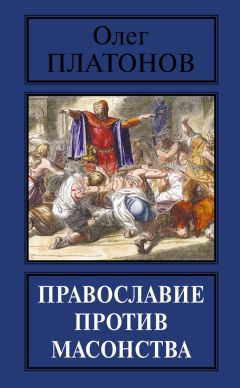 Олег
ПЛАТОНОВ

ПРАВОСЛАВИЕ
ПРОТИВ
МАСОНСТВА